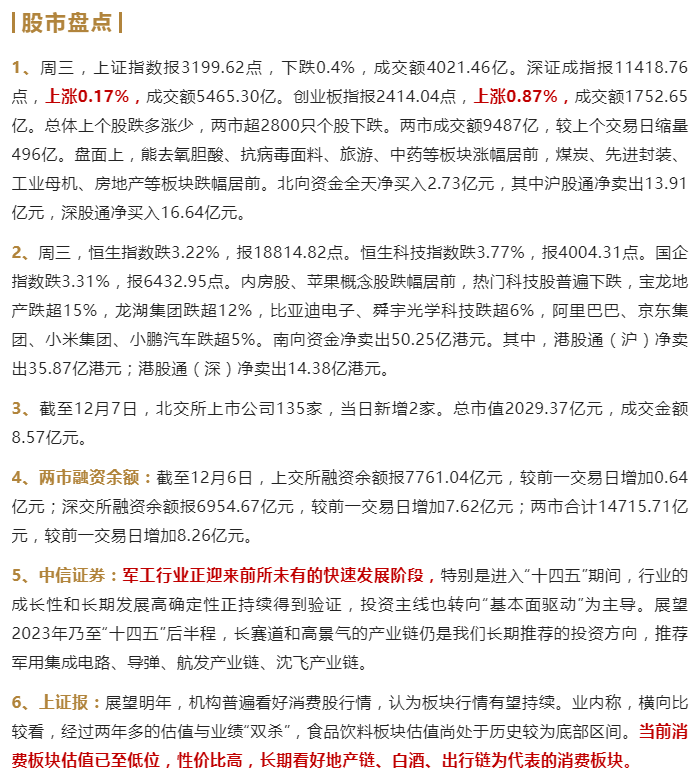 | 股市盘点 |

1、周三，上证指数报3199.62点，下跌0.4%，成交额4021.46亿。深证成指报11418.76点，上涨0.17%，成交额5465.30亿。创业板指报2414.04点，上涨0.87%，成交额1752.65亿。总体上个股跌多涨少，两市超2800只个股下跌。两市成交额9487亿，较上个交易日缩量496亿。盘面上，熊去氧胆酸、抗病毒面料、旅游、中药等板块涨幅居前，煤炭、先进封装、工业母机、房地产等板块跌幅居前。北向资金全天净买入2.73亿元，其中沪股通净卖出13.91亿元，深股通净买入16.64亿元。

2、周三，恒生指数跌3.22%，报18814.82点。恒生科技指数跌3.77%，报4004.31点。国企指数跌3.31%，报6432.95点。内房股、苹果概念股跌幅居前，热门科技股普遍下跌，宝龙地产跌超15%，龙湖集团跌超12%，比亚迪电子、舜宇光学科技跌超6%，阿里巴巴、京东集团、小米集团、小鹏汽车跌超5%。南向资金净卖出50.25亿港元。其中，港股通（沪）净卖出35.87亿港元；港股通（深）净卖出14.38亿港元。

3、截至12月7日，北交所上市公司135家，当日新增2家。总市值2029.37亿元，成交金额8.57亿元。

4、两市融资余额：截至12月6日，上交所融资余额报7761.04亿元，较前一交易日增加0.64亿元；深交所融资余额报6954.67亿元，较前一交易日增加7.62亿元；两市合计14715.71亿元，较前一交易日增加8.26亿元。

5、中信证券：军工行业正迎来前所未有的快速发展阶段，特别是进入“十四五”期间，行业的成长性和长期发展高确定性正持续得到验证，投资主线也转向“基本面驱动”为主导。展望2023年乃至“十四五”后半程，长赛道和高景气的产业链仍是我们长期推荐的投资方向，推荐军用集成电路、导弹、航发产业链、沈飞产业链。

6、上证报：展望明年，机构普遍看好消费股行情，认为板块行情有望持续。业内称，横向比较看，经过两年多的估值与业绩“双杀”，食品饮料板块估值尚处于历史较为底部区间。当前消费板块估值已至低位，性价比高，长期看好地产链、白酒、出行链为代表的消费板块。